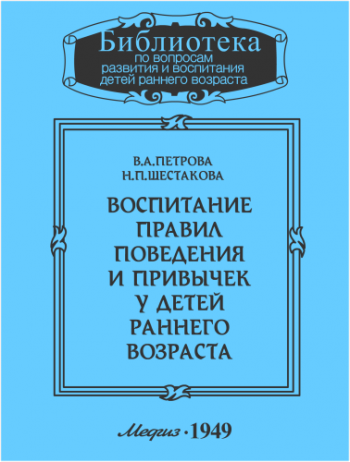 Библиотека
по вопросам
развития и воспитания
детей раннего возраста

В.А.ПЕТРОВА
Н.П.ШЕСТАКОВА

ВОСПИТАНИЕ
ПРАВИЛ
ПОВЕДЕНИЯ
И ПРИВЫЧЕК
У ДЕТЕЙ
РАННЕГО
ВОЗРАСТА

Медгиз · 1949